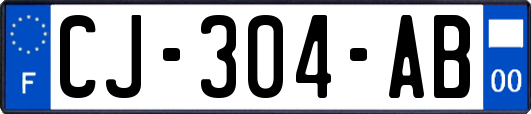 F
CJ-304-AB
00